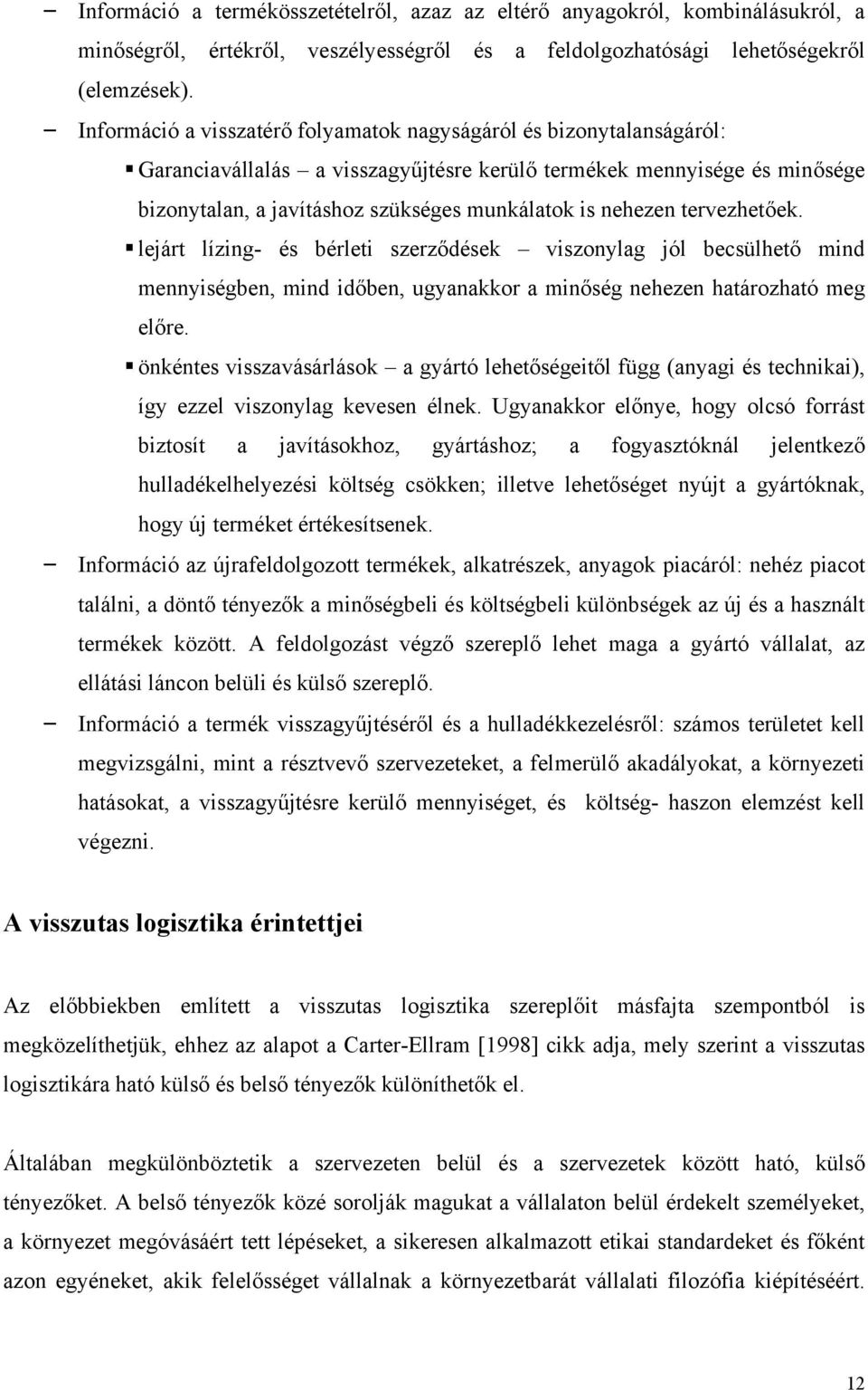 – Információ a termékösszetételről, azaz az eltérő anyagokról, kombinálásukról, a minőségről, értékről, veszélyességről és a feldolgozhatósági lehetőségekről (elemzések).

– Információ a visszatérő folyamatok nagyságáról és bizonytalanságáról:

▪ Garanciavállalás – a visszagyűjtésre kerülő termékek mennyisége és minősége bizonytalan, a javításhoz szükséges munkálatok is nehezen tervezhetőek.

▪ lejárt lízing- és bérleti szerződések – viszonylag jól becsülhető mind mennyiségben, mind időben, ugyanakkor a minőség nehezen határozható meg előre.

▪ önkéntes visszavásárlások – a gyártó lehetőségeitől függ (anyagi és technikai), így ezzel viszonylag kevesen élnek. Ugyanakkor előnye, hogy olcsó forrást biztosít a javításokhoz, gyártáshoz; a fogyasztóknál jelentkező hulladékelhelyezési költség csökken; illetve lehetőséget nyújt a gyártóknak, hogy új terméket értékesítsenek.

– Információ az újrafeldolgozott termékek, alkatrészek, anyagok piacáról: nehéz piacot találni, a döntő tényezők a minőségbeli és költségbeli különbségek az új és a használt termékek között. A feldolgozást végző szereplő lehet maga a gyártó vállalat, az ellátási láncon belüli és külső szereplő.

– Információ a termék visszagyűjtéséről és a hulladékkezelésről: számos területet kell megvizsgálni, mint a résztvevő szervezeteket, a felmerülő akadályokat, a környezeti hatásokat, a visszagyűjtésre kerülő mennyiséget, és költség- haszon elemzést kell végezni.

A visszutas logisztika érintettjei

Az előbbiekben említett a visszutas logisztika szereplőit másfajta szempontból is megközelíthetjük, ehhez az alapot a Carter-Ellram [1998] cikk adja, mely szerint a visszutas logisztikára ható külső és belső tényezők különíthetők el.

Általában megkülönböztetik a szervezeten belül és a szervezetek között ható, külső tényezőket. A belső tényezők közé sorolják magukat a vállalaton belül érdekelt személyeket, a környezet megóvásáért tett lépéseket, a sikeresen alkalmazott etikai standardeket és főként azon egyéneket, akik felelősséget vállalnak a környezetbarát vállalati filozófia kiépítéséért.

12